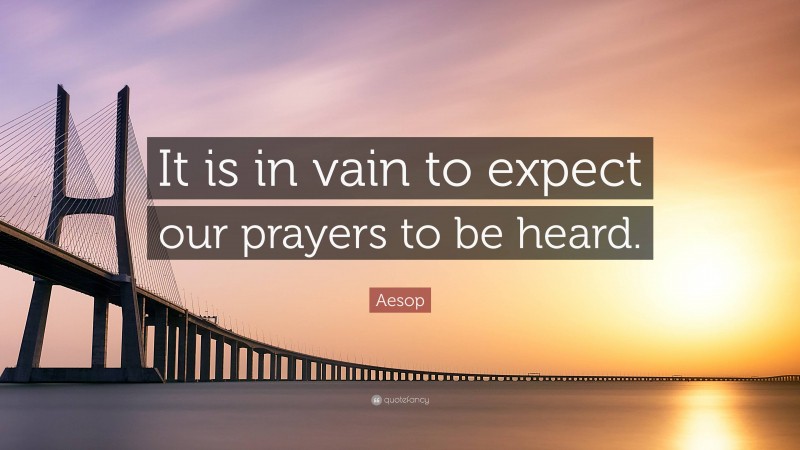 It is in vain to expect our prayers to be heard.

Aesop

quotefancy